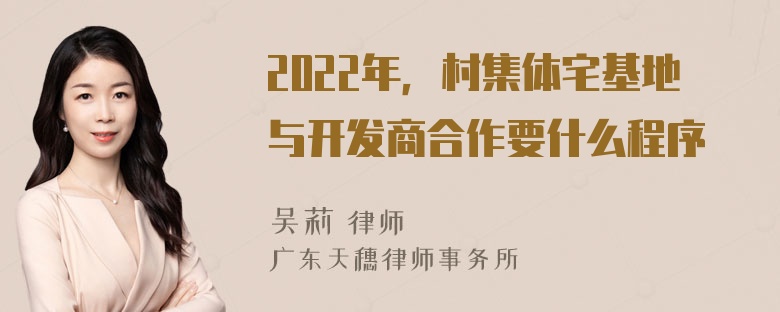 2022年，村集体宅基地与开发商合作要什么程序

吴莉 律师
广东天穗律师事务所